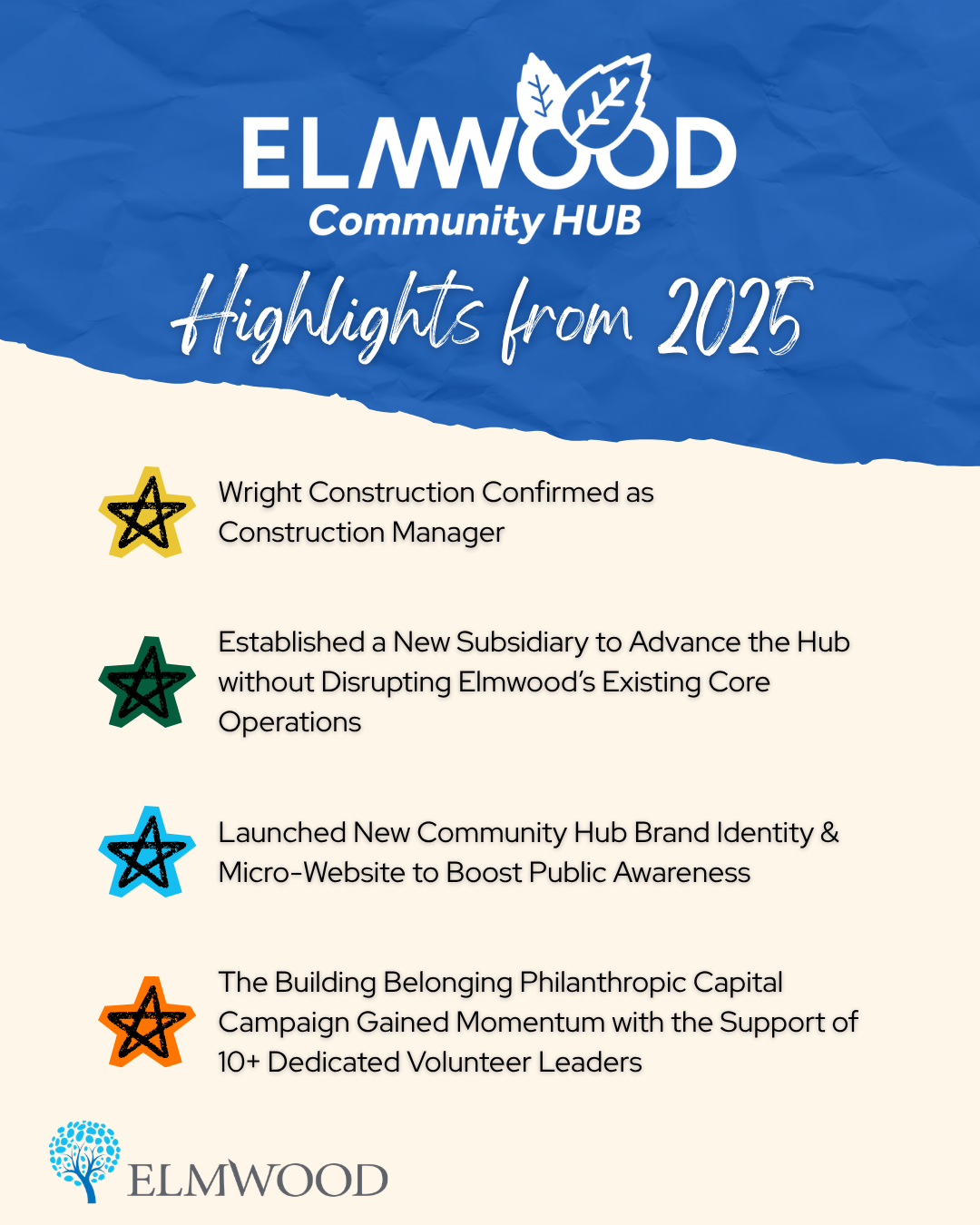 ELMWOOD
Community HUB

Highlights from 2025

Wright Construction Confirmed as Construction Manager

Established a New Subsidiary to Advance the Hub without Disrupting Elmwood's Existing Core Operations

Launched New Community Hub Brand Identity & Micro-Website to Boost Public Awareness

The Building Belonging Philanthropic Capital Campaign Gained Momentum with the Support of 10+ Dedicated Volunteer Leaders

ELMWOOD